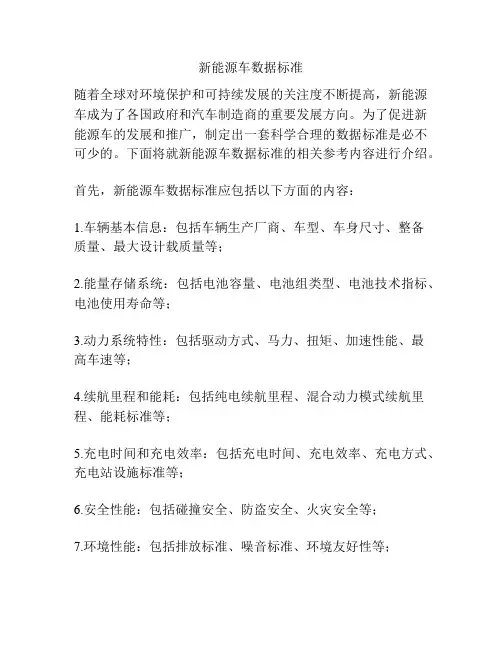 新能源车数据标准

随着全球对环境保护和可持续发展的关注度不断提高，新能源车成为了各国政府和汽车制造商的重要发展方向。为了促进新能源车的发展和推广，制定出一套科学合理的数据标准是必不可少的。下面将就新能源车数据标准的相关参考内容进行介绍。

首先，新能源车数据标准应包括以下方面的内容：

1.车辆基本信息：包括车辆生产厂商、车型、车身尺寸、整备质量、最大设计载质量等；

2.能量存储系统：包括电池容量、电池组类型、电池技术指标、电池使用寿命等；

3.动力系统特性：包括驱动方式、马力、扭矩、加速性能、最高车速等；

4.续航里程和能耗：包括纯电续航里程、混合动力模式续航里程、能耗标准等；

5.充电时间和充电效率：包括充电时间、充电效率、充电方式、充电站设施标准等；

6.安全性能：包括碰撞安全、防盗安全、火灾安全等；

7.环境性能：包括排放标准、噪音标准、环境友好性等；